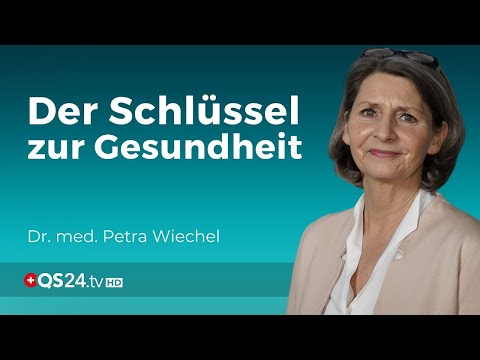 Der Schlüssel zur Gesundheit

Dr. med. Petra Wiechel

QS24.tv HD